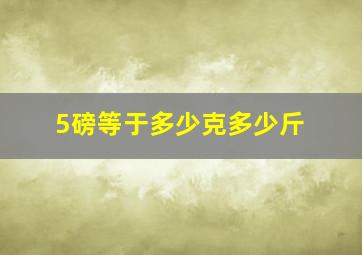 5磅等于多少克多少斤